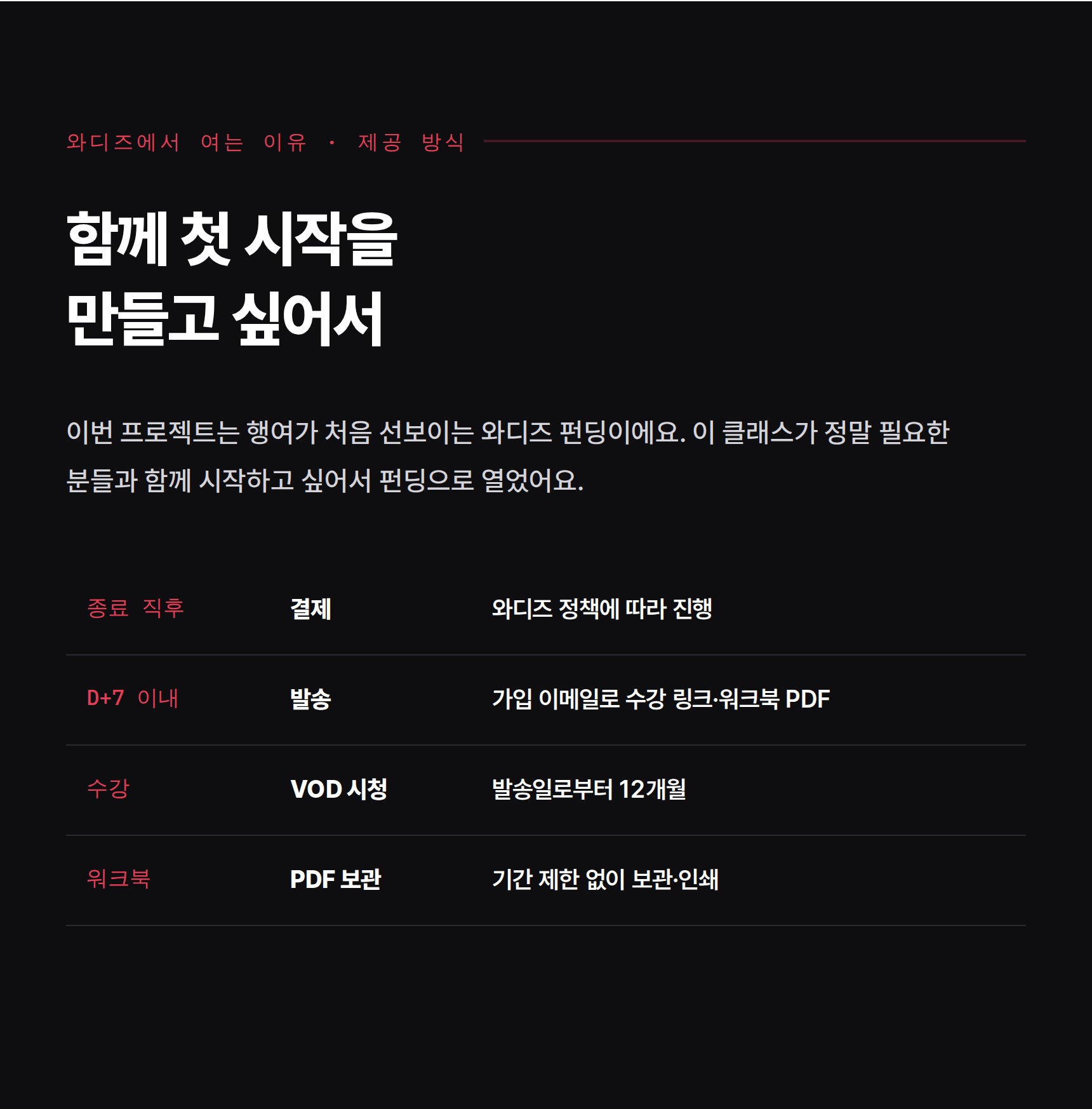 와디즈에서 여는 이유 · 제공 방식

함께 첫 시작을
만들고 싶어서

이번 프로젝트는 행여가 처음 선보이는 와디즈 펀딩이에요. 이 클래스가 정말 필요한 분들과 함께 시작하고 싶어서 펀딩으로 열었어요.

| 종료 직후 | 결제 | 와디즈 정책에 따라 진행 |
|---|---|---|
| D+7 이내 | 발송 | 가입 이메일로 수강 링크·워크북 PDF |
| 수강 | VOD 시청 | 발송일로부터 12개월 |
| 워크북 | PDF 보관 | 기간 제한 없이 보관·인쇄 |